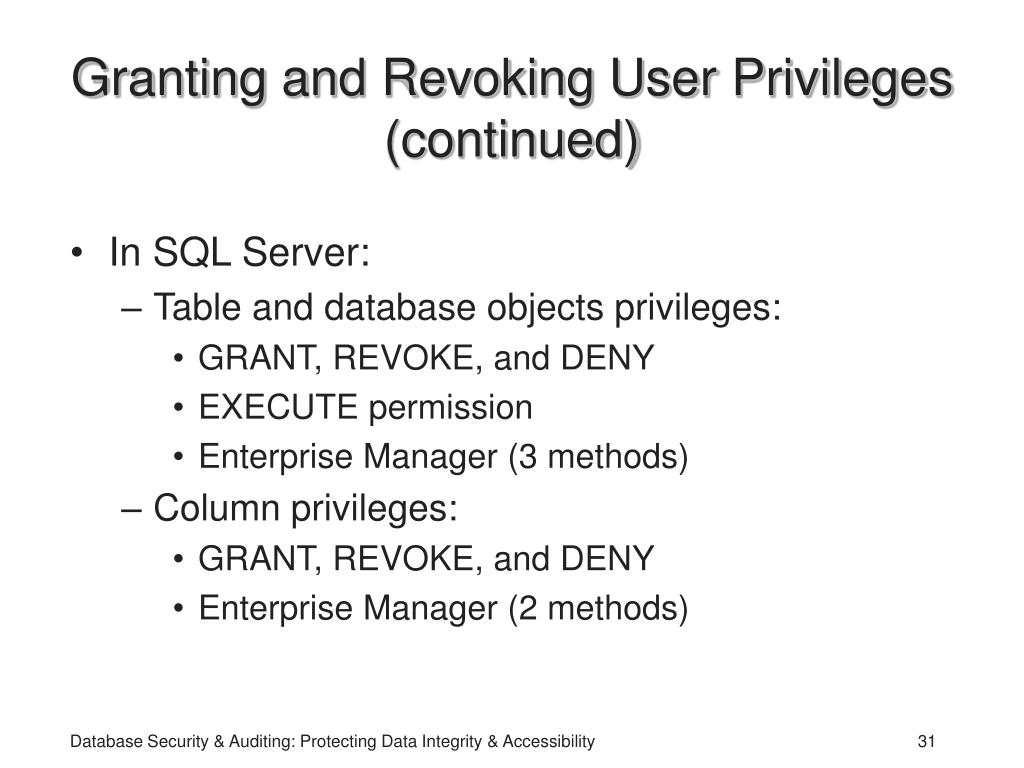 Granting and Revoking User Privileges (continued)

• In SQL Server:
– Table and database objects privileges:
• GRANT, REVOKE, and DENY
• EXECUTE permission
• Enterprise Manager (3 methods)
– Column privileges:
• GRANT, REVOKE, and DENY
• Enterprise Manager (2 methods)

Database Security & Auditing: Protecting Data Integrity & Accessibility

31